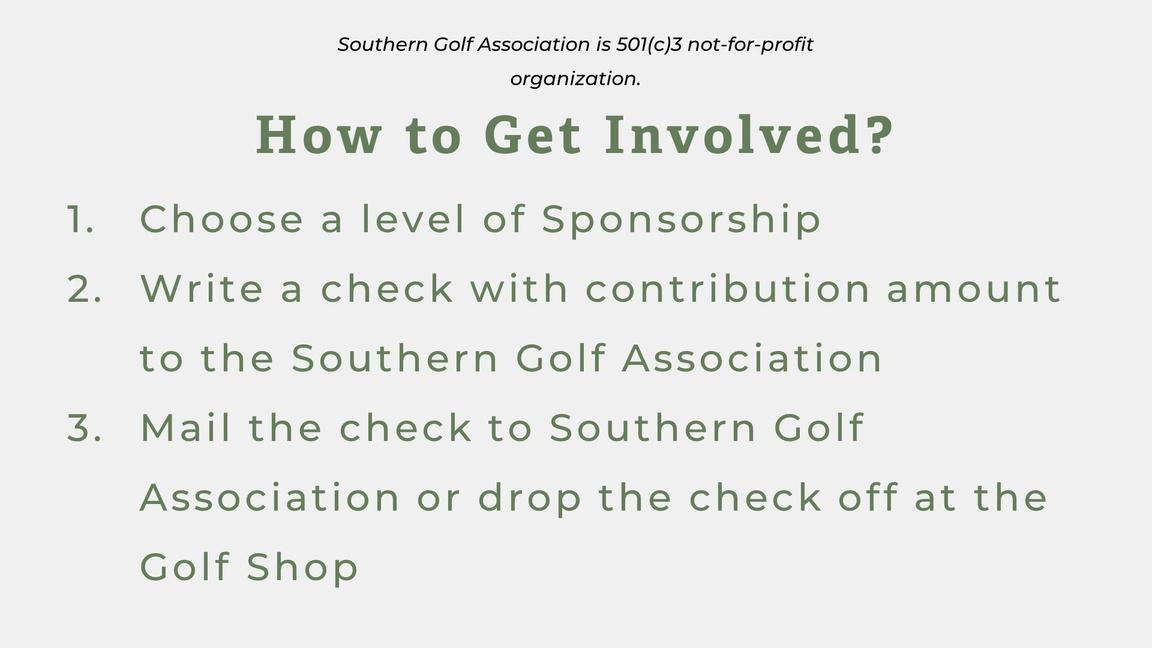 Southern Golf Association is 501(c)3 not-for-profit organization.

How to Get Involved?

1. Choose a level of Sponsorship
2. Write a check with contribution amount to the Southern Golf Association
3. Mail the check to Southern Golf Association or drop the check off at the Golf Shop